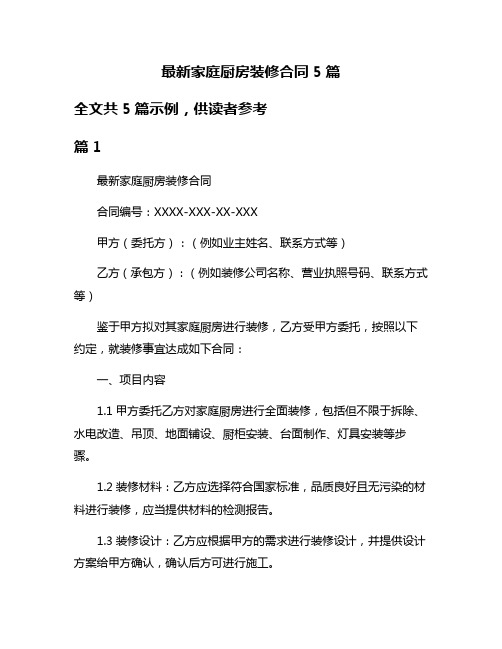 最新家庭厨房装修合同 5 篇

全文共 5 篇示例，供读者参考

篇 1

最新家庭厨房装修合同

合同编号：XXXX-XXX-XX-XXX

甲方（委托方）：（例如业主姓名、联系方式等）

乙方（承包方）：（例如装修公司名称、营业执照号码、联系方式等）

鉴于甲方拟对其家庭厨房进行装修，乙方受甲方委托，按照以下约定，就装修事宜达成如下合同：

一、项目内容

1.1 甲方委托乙方对家庭厨房进行全面装修，包括但不限于拆除、水电改造、吊顶、地面铺设、厨柜安装、台面制作、灯具安装等步骤。

1.2 装修材料：乙方应选择符合国家标准，品质良好且无污染的材料进行装修，应当提供材料的检测报告。

1.3 装修设计：乙方应根据甲方的需求进行装修设计，并提供设计方案给甲方确认，确认后方可进行施工。